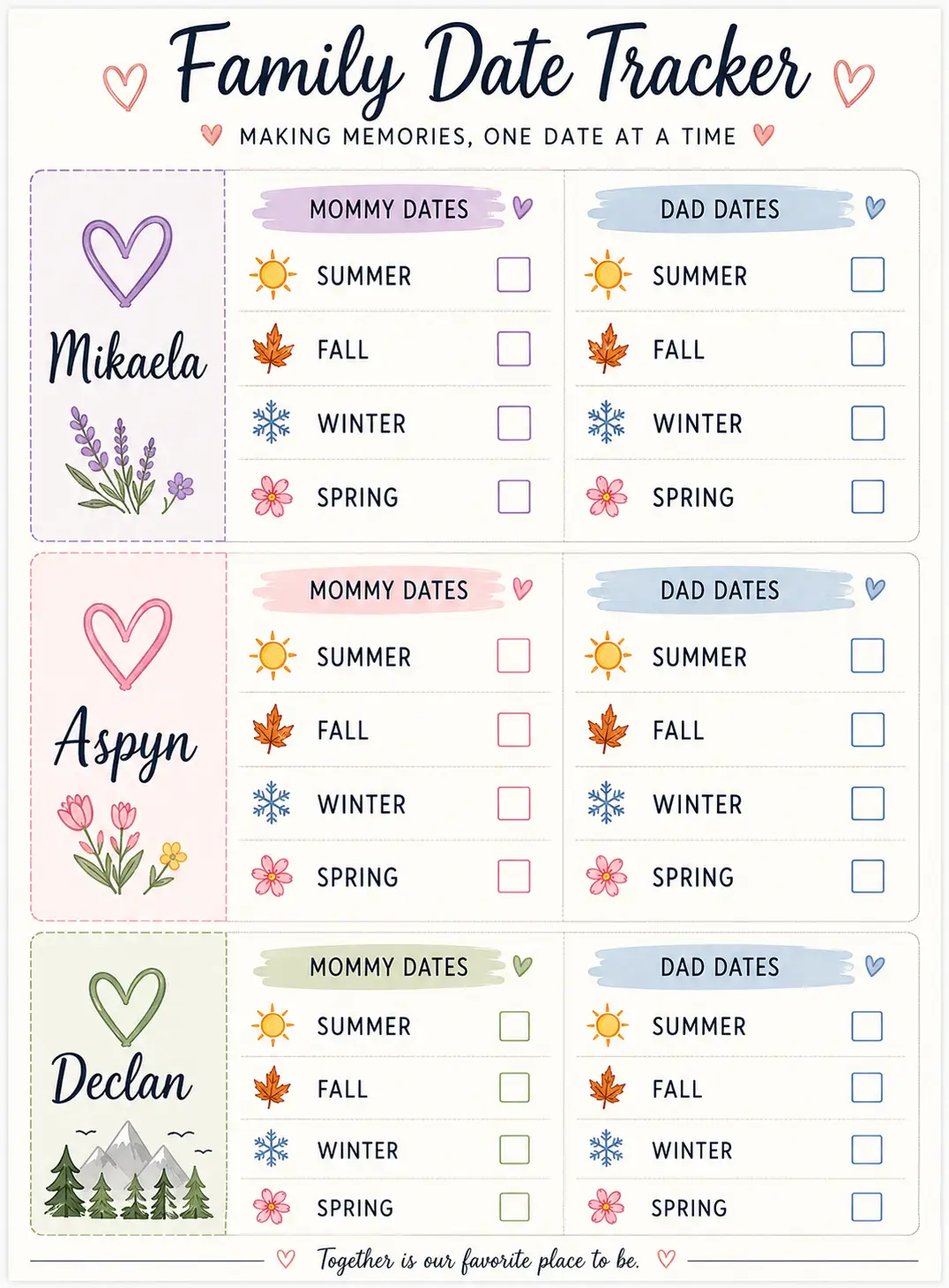 Family Date Tracker

MAKING MEMORIES, ONE DATE AT A TIME

Mikaela

MOMMY DATES
SUMMER
FALL
WINTER
SPRING

DAD DATES
SUMMER
FALL
WINTER
SPRING

Aspyn

MOMMY DATES
SUMMER
FALL
WINTER
SPRING

DAD DATES
SUMMER
FALL
WINTER
SPRING

Declan

MOMMY DATES
SUMMER
FALL
WINTER
SPRING

DAD DATES
SUMMER
FALL
WINTER
SPRING

Together is our favorite place to be.